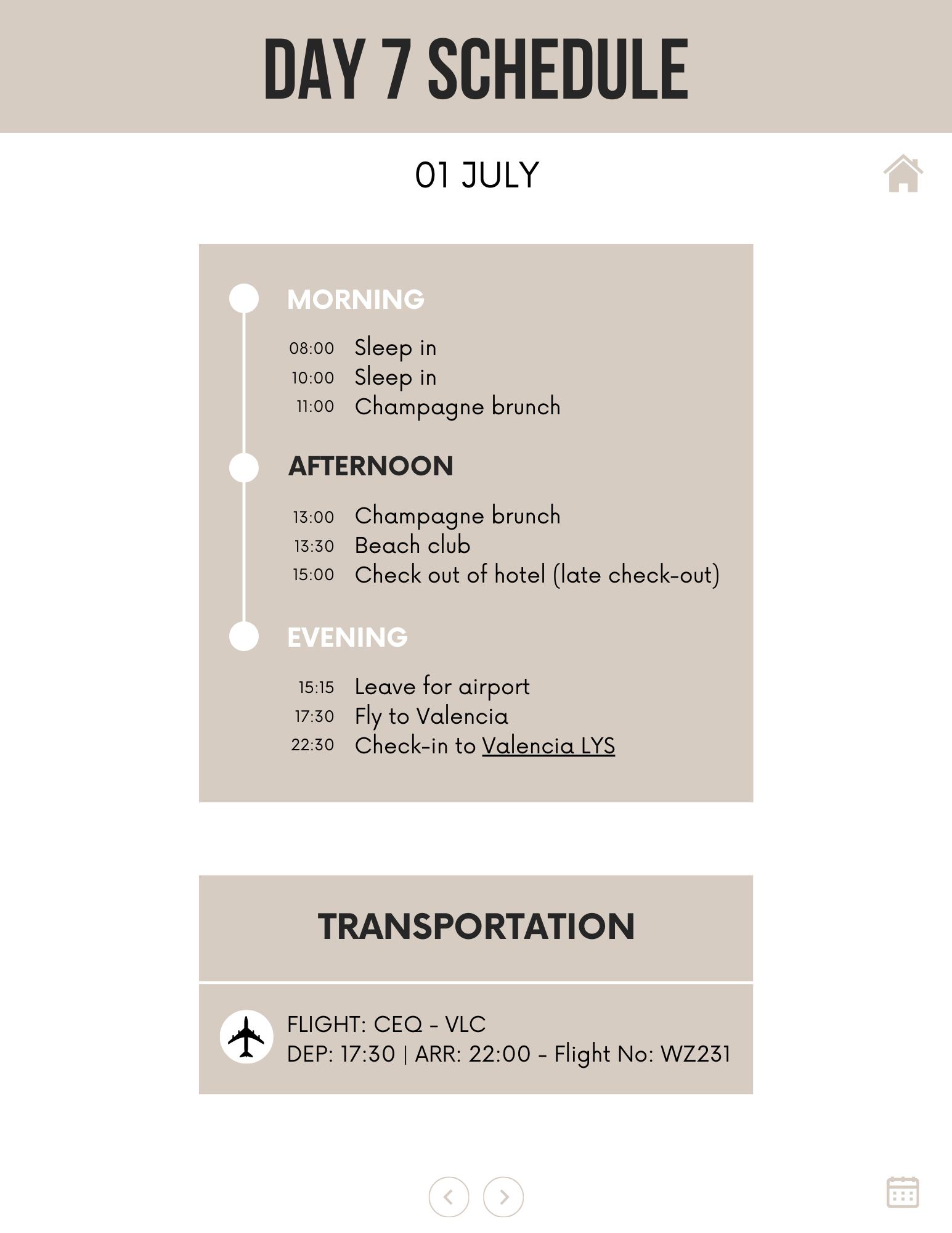 DAY 7 SCHEDULE

01 JULY

MORNING

08:00 Sleep in
10:00 Sleep in
11:00 Champagne brunch

AFTERNOON

13:00 Champagne brunch
13:30 Beach club
15:00 Check out of hotel (late check-out)

EVENING

15:15 Leave for airport
17:30 Fly to Valencia
22:30 Check-in to Valencia LYS

TRANSPORTATION

FLIGHT: CEQ - VLC
DEP: 17:30 | ARR: 22:00 - Flight No: WZ231